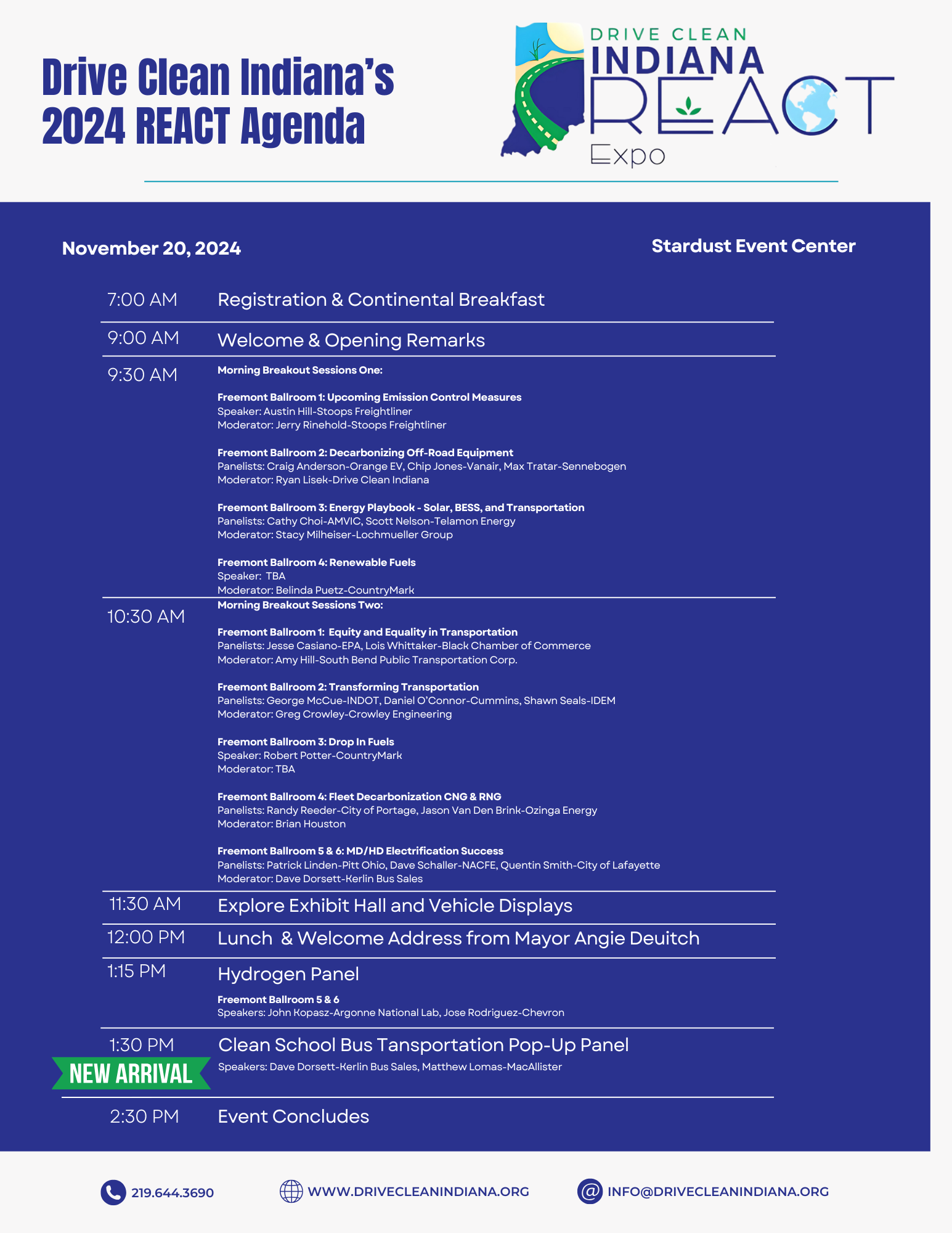 Drive Clean Indiana's 2024 REACT Agenda

DRIVE CLEAN INDIANA REACT Expo

November 20, 2024

Stardust Event Center

7:00 AM Registration & Continental Breakfast

9:00 AM Welcome & Opening Remarks

9:30 AM Morning Breakout Sessions One:

Freemont Ballroom 1: Upcoming Emission Control Measures
Speaker: Austin Hill-Stoops Freightliner
Moderator: Jerry Rinehold-Stoops Freightliner

Freemont Ballroom 2: Decarbonizing Off-Road Equipment
Panelists: Craig Anderson-Orange EV, Chip Jones-Vanair, Max Tratar-Sennebogen
Moderator: Ryan Lisek-Drive Clean Indiana

Freemont Ballroom 3: Energy Playbook - Solar, BESS, and Transportation
Panelists: Cathy Choi-AMVIC, Scott Nelson-Telamon Energy
Moderator: Stacy Milheiser-Lochmueller Group

Freemont Ballroom 4: Renewable Fuels
Speaker: TBA
Moderator: Belinda Puetz-CountryMark

10:30 AM Morning Breakout Sessions Two:

Freemont Ballroom 1: Equity and Equality in Transportation
Panelists: Jesse Casiano-EPA, Lois Whittaker-Black Chamber of Commerce
Moderator: Amy Hill-South Bend Public Transportation Corp.

Freemont Ballroom 2: Transforming Transportation
Panelists: George McCue-INDOT, Daniel O'Connor-Cummins, Shawn Seals-IDEM
Moderator: Greg Crowley-Crowley Engineering

Freemont Ballroom 3: Drop In Fuels
Speaker: Robert Potter-CountryMark
Moderator: TBA

Freemont Ballroom 4: Fleet Decarbonization CNG & RNG
Panelists: Randy Reeder-City of Portage, Jason Van Den Brink-Ozinga Energy
Moderator: Brian Houston

Freemont Ballroom 5 & 6: MD/HD Electrification Success
Panelists: Patrick Linden-Pitt Ohio, Dave Schaller-NACFE, Quentin Smith-City of Lafayette
Moderator: Dave Dorsett-Kerlin Bus Sales

11:30 AM Explore Exhibit Hall and Vehicle Displays

12:00 PM Lunch & Welcome Address from Mayor Angie Deuitch

1:15 PM Hydrogen Panel
Freemont Ballroom 5 & 6
Speakers: John Kopasz-Argonne National Lab, Jose Rodriguez-Chevron

1:30 PM Clean School Bus Tansportation Pop-Up Panel
NEW ARRIVAL
Speakers: Dave Dorsett-Kerlin Bus Sales, Matthew Lomas-MacAllister

2:30 PM Event Concludes

219.644.3690 WWW.DRIVECLEANINDIANA.ORG INFO@DRIVECLEANINDIANA.ORG